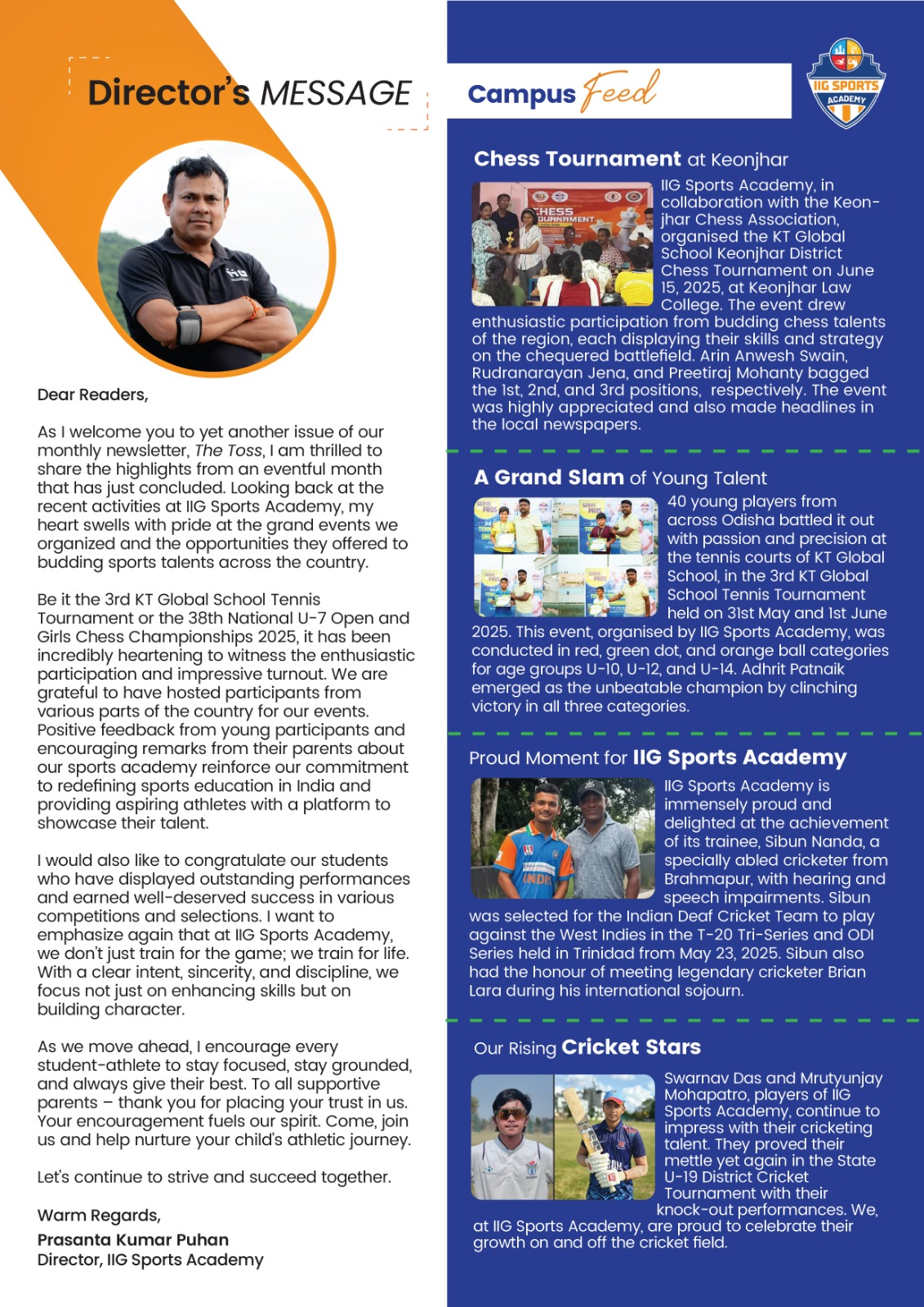 Director's MESSAGE

Dear Readers,

As I welcome you to yet another issue of our monthly newsletter, The Toss, I am thrilled to share the highlights from an eventful month that has just concluded. Looking back at the recent activities at IIG Sports Academy, my heart swells with pride at the grand events we organized and the opportunities they offered to budding sports talents across the country.

Be it the 3rd KT Global School Tennis Tournament or the 38th National U-7 Open and Girls Chess Championships 2025, it has been incredibly heartening to witness the enthusiastic participation and impressive turnout. We are grateful to have hosted participants from various parts of the country for our events. Positive feedback from young participants and encouraging remarks from their parents about our sports academy reinforce our commitment to redefining sports education in India and providing aspiring athletes with a platform to showcase their talent.

I would also like to congratulate our students who have displayed outstanding performances and earned well-deserved success in various competitions and selections. I want to emphasize again that at IIG Sports Academy, we don't just train for the game; we train for life. With a clear intent, sincerity, and discipline, we focus not just on enhancing skills but on building character.

As we move ahead, I encourage every student-athlete to stay focused, stay grounded, and always give their best. To all supportive parents – thank you for placing your trust in us. Your encouragement fuels our spirit. Come, join us and help nurture your child's athletic journey.

Let's continue to strive and succeed together.

Warm Regards,
Prasanta Kumar Puhan
Director, IIG Sports Academy

Campus Feed

IIG SPORTS ACADEMY

Chess Tournament at Keonjhar

CHESS TOURNAMENT

IIG Sports Academy, in collaboration with the Keonjhar Chess Association, organised the KT Global School Keonjhar District Chess Tournament on June 15, 2025, at Keonjhar Law College. The event drew enthusiastic participation from budding chess talents of the region, each displaying their skills and strategy on the chequered battlefield. Arin Anwesh Swain, Rudranarayan Jena, and Preetiraj Mohanty bagged the 1st, 2nd, and 3rd positions, respectively. The event was highly appreciated and also made headlines in the local newspapers.

A Grand Slam of Young Talent

40 young players from across Odisha battled it out with passion and precision at the tennis courts of KT Global School, in the 3rd KT Global School Tennis Tournament held on 31st May and 1st June 2025. This event, organised by IIG Sports Academy, was conducted in red, green dot, and orange ball categories for age groups U-10, U-12, and U-14. Adhrit Patnaik emerged as the unbeatable champion by clinching victory in all three categories.

Proud Moment for IIG Sports Academy

IIG Sports Academy is immensely proud and delighted at the achievement of its trainee, Sibun Nanda, a specially abled cricketer from Brahmapur, with hearing and speech impairments. Sibun was selected for the Indian Deaf Cricket Team to play against the West Indies in the T-20 Tri-Series and ODI Series held in Trinidad from May 23, 2025. Sibun also had the honour of meeting legendary cricketer Brian Lara during his international sojourn.

Our Rising Cricket Stars

Swarnav Das and Mrutyunjay Mohapatro, players of IIG Sports Academy, continue to impress with their cricketing talent. They proved their mettle yet again in the State U-19 District Cricket Tournament with their knock-out performances. We, at IIG Sports Academy, are proud to celebrate their growth on and off the cricket field.